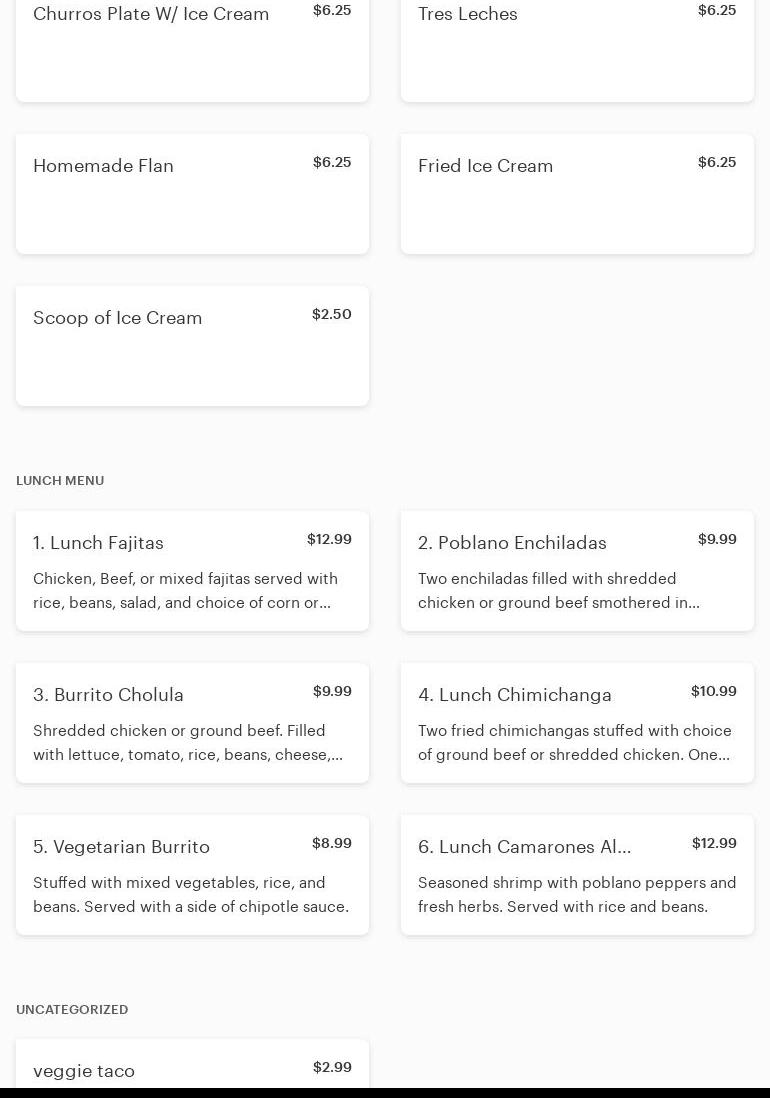 Churros Plate W/ Ice Cream $6.25

Tres Leches $6.25

Homemade Flan $6.25

Fried Ice Cream $6.25

Scoop of Ice Cream $2.50

LUNCH MENU

1. Lunch Fajitas $12.99

Chicken, Beef, or mixed fajitas served with rice, beans, salad, and choice of corn or...

2. Poblano Enchiladas $9.99

Two enchiladas filled with shredded chicken or ground beef smothered in...

3. Burrito Cholula $9.99

Shredded chicken or ground beef. Filled with lettuce, tomato, rice, beans, cheese,...

4. Lunch Chimichanga $10.99

Two fried chimichangas stuffed with choice of ground beef or shredded chicken. One...

5. Vegetarian Burrito $8.99

Stuffed with mixed vegetables, rice, and beans. Served with a side of chipotle sauce.

6. Lunch Camarones Al... $12.99

Seasoned shrimp with poblano peppers and fresh herbs. Served with rice and beans.

UNCATEGORIZED

veggie taco $2.99